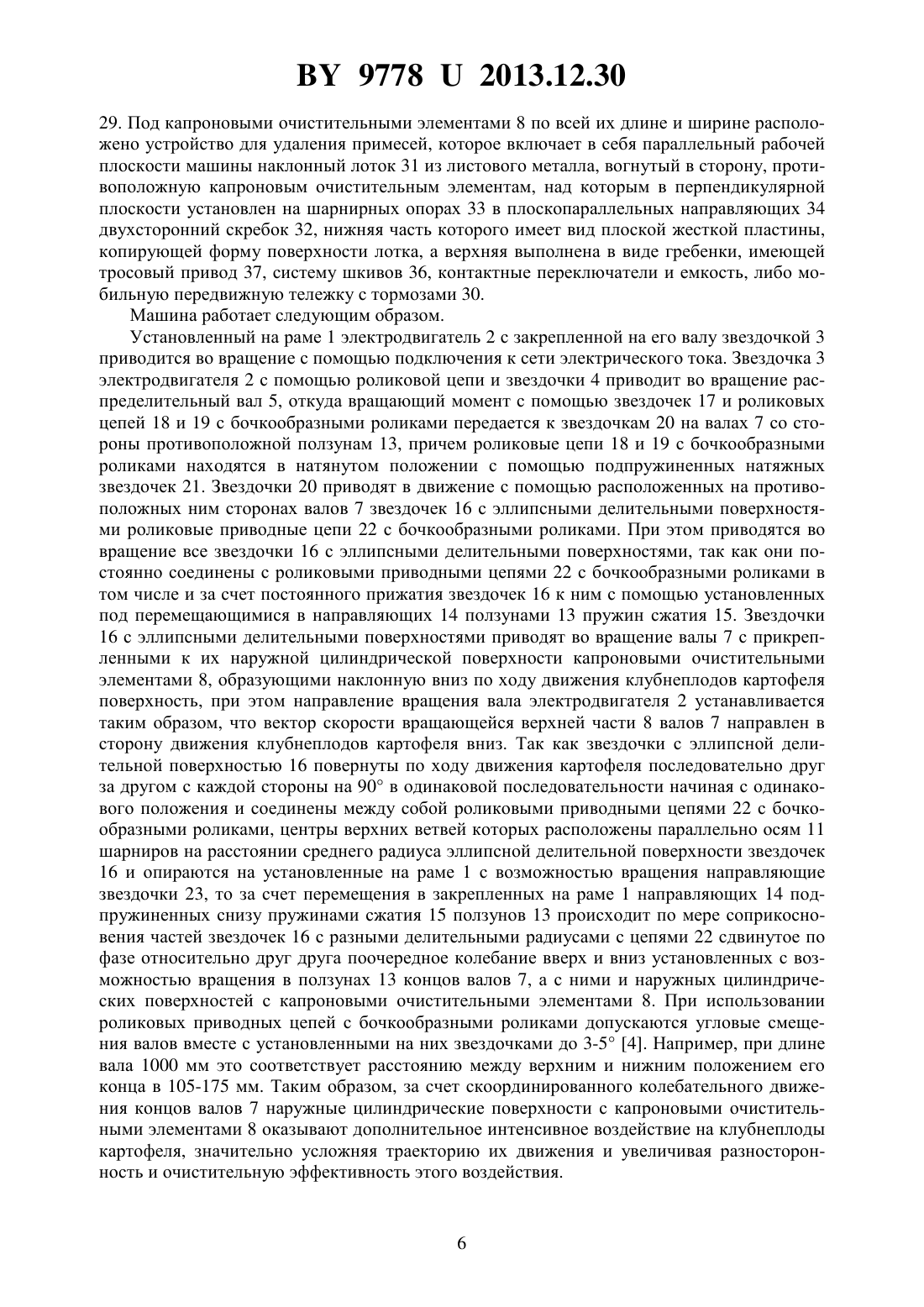 BY 9778 U 2013.12.30

29. Под капроновыми очистительными элементами 8 по всей их длине и ширине расположено устройство для удаления примесей, которое включает в себя параллельный рабочей плоскости машины наклонный лоток 31 из листового металла, вогнутый в сторону, противоположную капроновым очистительным элементам, над которым в перпендикулярной плоскости установлен на шарнирных опорах 33 в плоскопараллельных направляющих 34 двухсторонний скребок 32, нижняя часть которого имеет вид плоской жесткой пластины, копирующей форму поверхности лотка, а верхняя выполнена в виде гребенки, имеющей тросовый привод 37, систему шкивов 36, контактные переключатели и емкость, либо мобильную передвижную тележку с тормозами 30.

Машина работает следующим образом.

Установленный на раме 1 электродвигатель 2 с закрепленной на его валу звездочкой 3 приводится во вращение с помощью подключения к сети электрического тока. Звездочка 3 электродвигателя 2 с помощью роликовой цепи и звездочки 4 приводит во вращение распределительный вал 5, откуда вращающий момент с помощью звездочек 17 и роликовых цепей 18 и 19 с бочкообразными роликами передается к звездочкам 20 на валах 7 со стороны противоположной ползунам 13, причем роликовые цепи 18 и 19 с бочкообразными роликами находятся в натянутом положении с помощью подпружиненных натяжных звездочек 21. Звездочки 20 приводят в движение с помощью расположенных на противоположных ним сторонах валов 7 звездочек 16 с эллипсными делительными поверхностями роликовые приводные цепи 22 с бочкообразными роликами. При этом приводятся во вращение все звездочки 16 с эллипсными делительными поверхностями, так как они постоянно соединены с роликовыми приводными цепями 22 с бочкообразными роликами в том числе и за счет постоянного прижатия звездочек 16 к ним с помощью установленных под перемещающимися в направляющих 14 ползунами 13 пружин сжатия 15. Звездочки 16 с эллипсными делительными поверхностями приводят во вращение валы 7 с прикрепленными к их наружной цилиндрической поверхности капроновыми очистительными элементами 8, образующими наклонную вниз по ходу движения клубнеплодов картофеля поверхность, при этом направление вращения вала электродвигателя 2 устанавливается таким образом, что вектор скорости вращающейся верхней части 8 валов 7 направлен в сторону движения клубнеплодов картофеля вниз. Так как звездочки с эллипсной делительной поверхностью 16 повернуты по ходу движения картофеля последовательно друг за другом с каждой стороны на 90° в одинаковой последовательности начиная с одинакового положения и соединены между собой роликовыми приводными цепями 22 с бочкообразными роликами, центры верхних ветвей которых расположены параллельно осям 11 шарниров на расстоянии среднего радиуса эллипсной делительной поверхности звездочек 16 и опираются на установленные на раме 1 с возможностью вращения направляющие звездочки 23, то за счет перемещения в закрепленных на раме 1 направляющих 14 подпружиненных снизу пружинами сжатия 15 ползунов 13 происходит по мере соприкосновения частей звездочек 16 с разными делительными радиусами с цепями 22 сдвинутое по фазе относительно друг друга поочередное колебание вверх и вниз установленных с возможностью вращения в ползунах 13 концов валов 7, а с ними и наружных цилиндрических поверхностей с капроновыми очистительными элементами 8. При использовании роликовых приводных цепей с бочкообразными роликами допускаются угловые смещения валов вместе с установленными на них звездочками до 3-5° [4]. Например, при длине вала 1000 мм это соответствует расстоянию между верхним и нижним положением его конца в 105-175 мм. Таким образом, за счет скоординированного колебательного движения концов валов 7 наружные цилиндрические поверхности с капроновыми очистительными элементами 8 оказывают дополнительное интенсивное воздействие на клубнеплоды картофеля, значительно усложняя траекторию их движения и увеличивая разносторонность и очистительную эффективность этого воздействия.

6